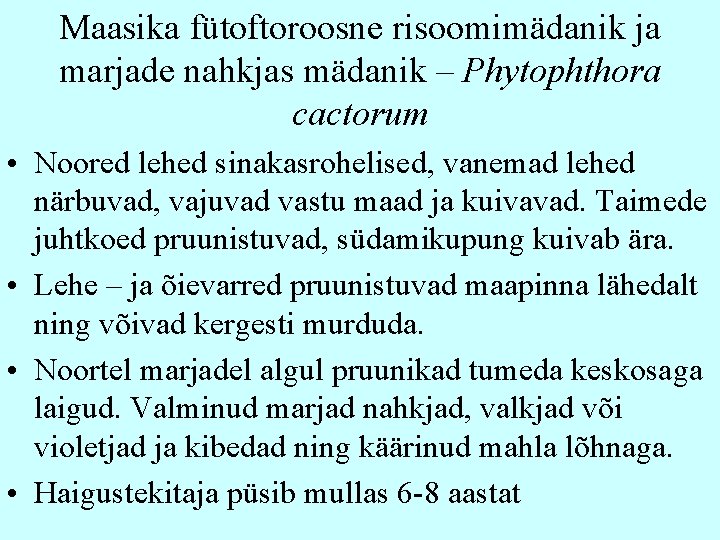 Maasika fütoftoroosne risoomimädanik ja marjade nahkjas mädanik – Phytophthora cactorum

• Noored lehed sinakasrohelised, vanemad lehed närbuvad, vajuvad vastu maad ja kuivavad. Taimede juhtkoed pruunistuvad, südamikupung kuivab ära.

• Lehe – ja õievarred pruunistuvad maapinna lähedalt ning võivad kergesti murduda.

• Noortel marjadel algul pruunikad tumeda keskosaga laigud. Valminud marjad nahkjad, valkjad või violetjad ja kibedad ning käärinud mahla lõhnaga.

• Haigustekitaja püsib mullas 6-8 aastat